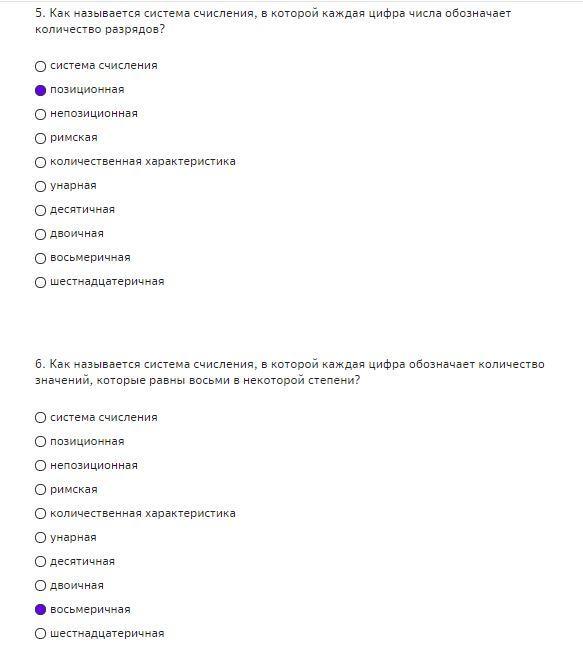 5. Как называется система счисления, в которой каждая цифра числа обозначает количество разрядов?

система счисления
позиционная
непозиционная
римская
количественная характеристика
унарная
десятичная
двоичная
восьмеричная
шестнадцатеричная

6. Как называется система счисления, в которой каждая цифра обозначает количество значений, которые равны восьми в некоторой степени?

система счисления
позиционная
непозиционная
римская
количественная характеристика
унарная
десятичная
двоичная
восьмеричная
шестнадцатеричная